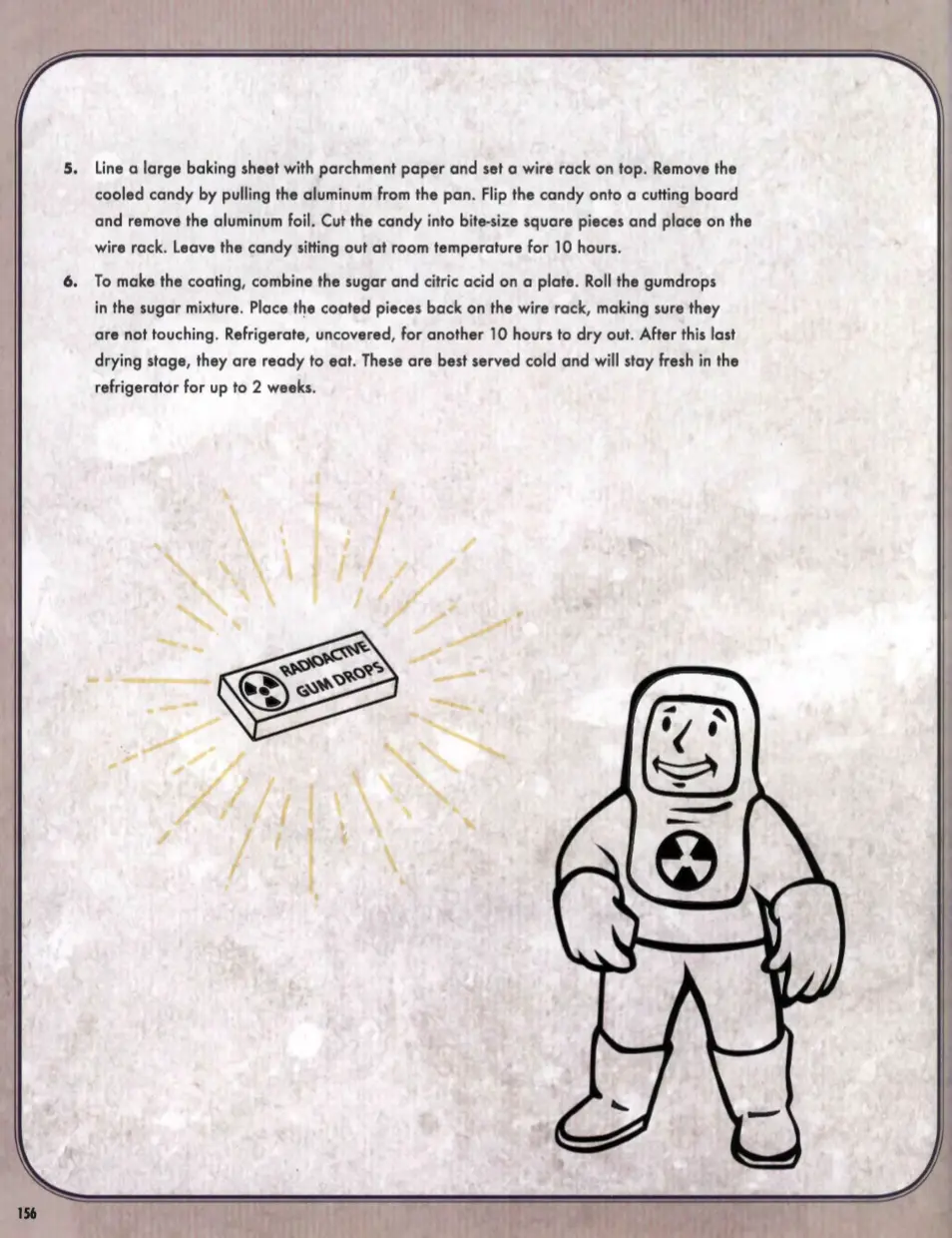 5. Line a large baking sheet with parchment paper and set a wire rack on top. Remove the cooled candy by pulling the aluminum from the pan. Flip the candy onto a cutting board and remove the aluminum foil. Cut the candy into bite-size square pieces and place on the wire rack. Leave the candy sitting out at room temperature for 10 hours.

6. To make the coating, combine the sugar and citric acid on a plate. Roll the gumdrops in the sugar mixture. Place the coated pieces back on the wire rack, making sure they are not touching. Refrigerate, uncovered, for another 10 hours to dry out. After this last drying stage, they are ready to eat. These are best served cold and will stay fresh in the refrigerator for up to 2 weeks.

RADIOACTIVE GUM DROPS

156